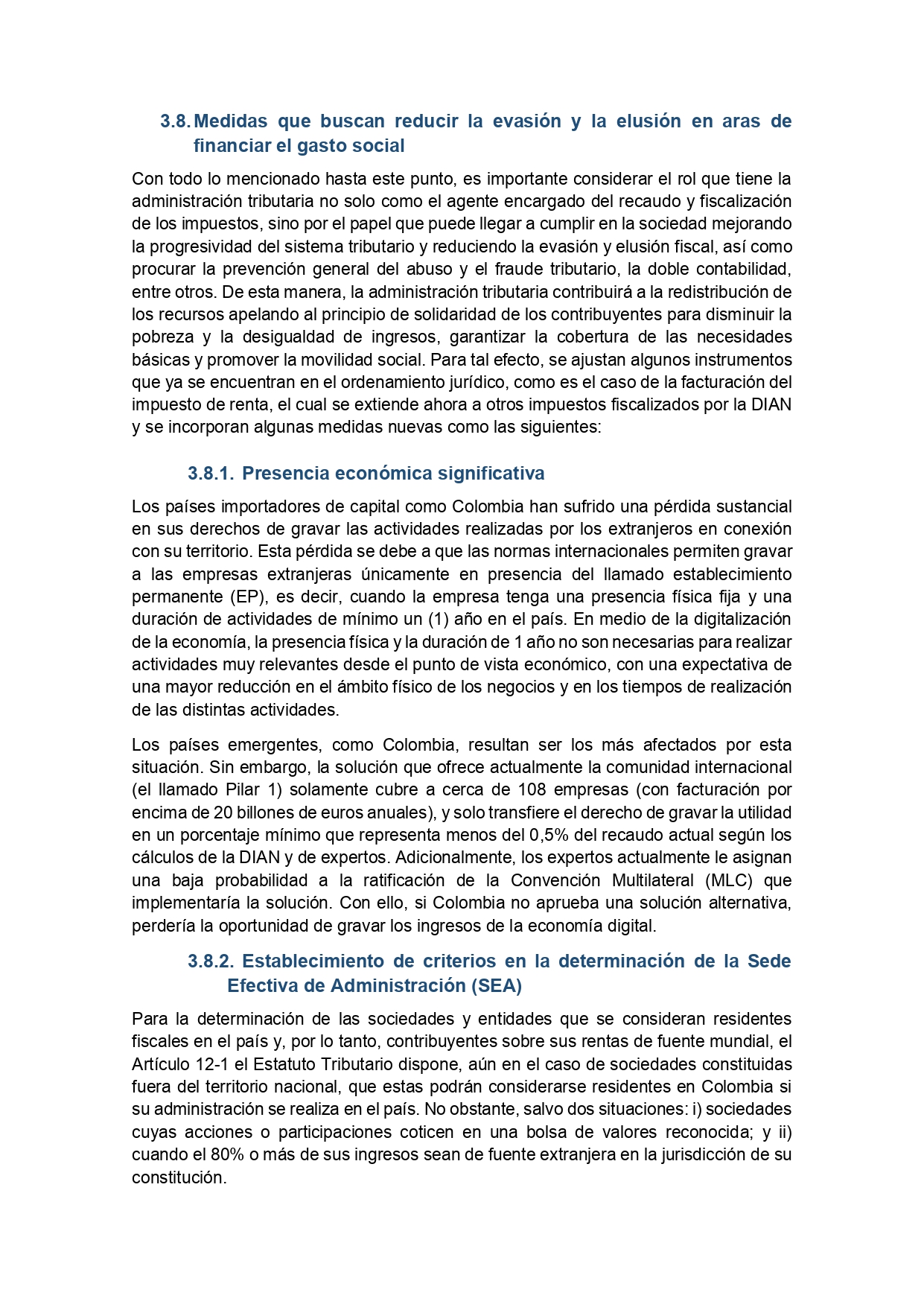 3.8. Medidas que buscan reducir la evasión y la elusión en aras de financiar el gasto social

Con todo lo mencionado hasta este punto, es importante considerar el rol que tiene la administración tributaria no solo como el agente encargado del recaudo y fiscalización de los impuestos, sino por el papel que puede llegar a cumplir en la sociedad mejorando la progresividad del sistema tributario y reduciendo la evasión y elusión fiscal, así como procurar la prevención general del abuso y el fraude tributario, la doble contabilidad, entre otros. De esta manera, la administración tributaria contribuirá a la redistribución de los recursos apelando al principio de solidaridad de los contribuyentes para disminuir la pobreza y la desigualdad de ingresos, garantizar la cobertura de las necesidades básicas y promover la movilidad social. Para tal efecto, se ajustan algunos instrumentos que ya se encuentran en el ordenamiento jurídico, como es el caso de la facturación del impuesto de renta, el cual se extiende ahora a otros impuestos fiscalizados por la DIAN y se incorporan algunas medidas nuevas como las siguientes:

3.8.1. Presencia económica significativa

Los países importadores de capital como Colombia han sufrido una pérdida sustancial en sus derechos de gravar las actividades realizadas por los extranjeros en conexión con su territorio. Esta pérdida se debe a que las normas internacionales permiten gravar a las empresas extranjeras únicamente en presencia del llamado establecimiento permanente (EP), es decir, cuando la empresa tenga una presencia física fija y una duración de actividades de mínimo un (1) año en el país. En medio de la digitalización de la economía, la presencia física y la duración de 1 año no son necesarias para realizar actividades muy relevantes desde el punto de vista económico, con una expectativa de una mayor reducción en el ámbito físico de los negocios y en los tiempos de realización de las distintas actividades.

Los países emergentes, como Colombia, resultan ser los más afectados por esta situación. Sin embargo, la solución que ofrece actualmente la comunidad internacional (el llamado Pilar 1) solamente cubre a cerca de 108 empresas (con facturación por encima de 20 billones de euros anuales), y solo transfiere el derecho de gravar la utilidad en un porcentaje mínimo que representa menos del 0,5% del recaudo actual según los cálculos de la DIAN y de expertos. Adicionalmente, los expertos actualmente le asignan una baja probabilidad a la ratificación de la Convención Multilateral (MLC) que implementaría la solución. Con ello, si Colombia no aprueba una solución alternativa, perdería la oportunidad de gravar los ingresos de la economía digital.

3.8.2. Establecimiento de criterios en la determinación de la Sede Efectiva de Administración (SEA)

Para la determinación de las sociedades y entidades que se consideran residentes fiscales en el país y, por lo tanto, contribuyentes sobre sus rentas de fuente mundial, el Artículo 12-1 el Estatuto Tributario dispone, aún en el caso de sociedades constituidas fuera del territorio nacional, que estas podrán considerarse residentes en Colombia si su administración se realiza en el país. No obstante, salvo dos situaciones: i) sociedades cuyas acciones o participaciones coticen en una bolsa de valores reconocida; y ii) cuando el 80% o más de sus ingresos sean de fuente extranjera en la jurisdicción de su constitución.